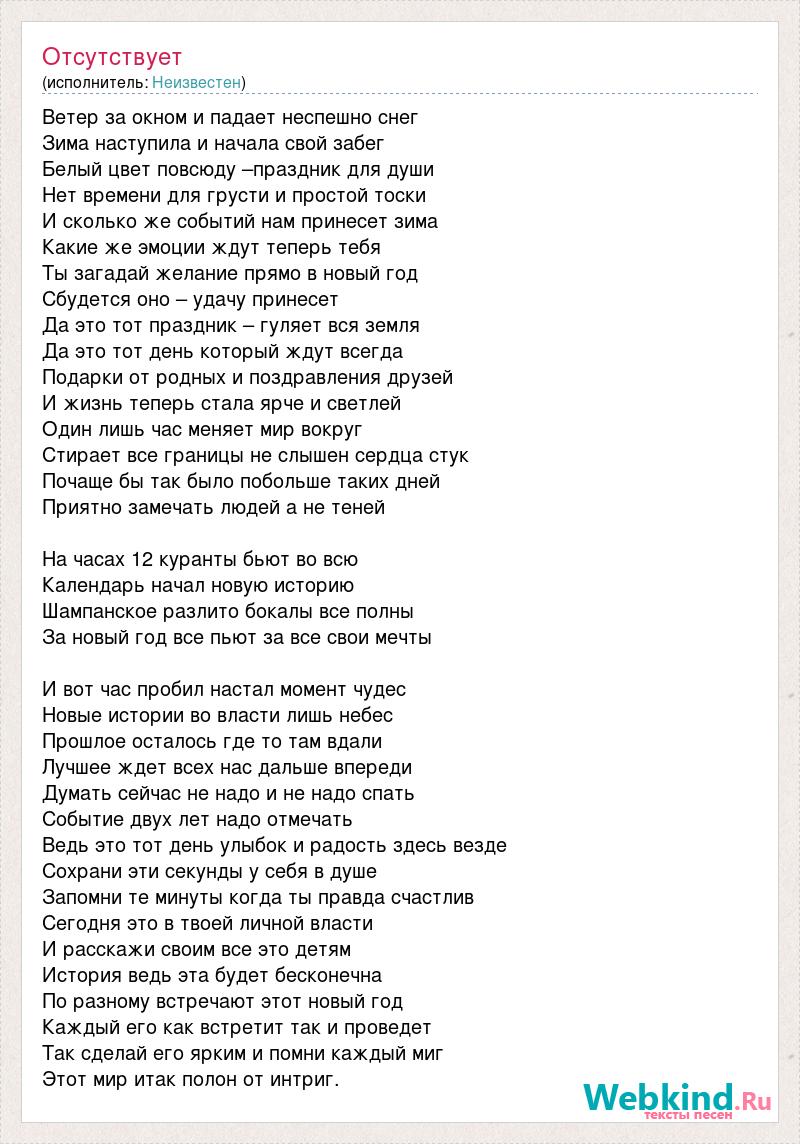 Отсутствует
(исполнитель: Неизвестен)

Ветер за окном и падает неспешно снег
Зима наступила и начала свой забег
Белый цвет повсюду –праздник для души
Нет времени для грусти и простой тоски
И сколько же событий нам принесет зима
Какие же эмоции ждут теперь тебя
Ты загадай желание прямо в новый год
Сбудется оно – удачу принесет
Да это тот праздник – гуляет вся земля
Да это тот день который ждут всегда
Подарки от родных и поздравления друзей
И жизнь теперь стала ярче и светлей
Один лишь час меняет мир вокруг
Стирает все границы не слышен сердца стук
Почаще бы так было побольше таких дней
Приятно замечать людей а не теней

На часах 12 куранты бьют во всю
Календарь начал новую историю
Шампанское разлито бокалы все полны
За новый год все пьют за все свои мечты

И вот час пробил настал момент чудес
Новые истории во власти лишь небес
Прошлое осталось где то там вдали
Лучшее ждет всех нас дальше впереди
Думать сейчас не надо и не надо спать
Событие двух лет надо отмечать
Ведь это тот день улыбок и радость здесь везде
Сохрани эти секунды у себя в душе
Запомни те минуты когда ты правда счастлив
Сегодня это в твоей личной власти
И расскажи своим все это детям
История ведь эта будет бесконечна
По разному встречают этот новый год
Каждый его как встретит так и проведет
Так сделай его ярким и помни каждый миг
Этот мир итак полон от интриг.

Webkind.Ru
тексты песен